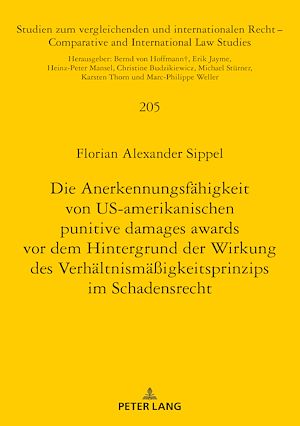 Studien zum vergleichenden und internationalen Recht – Comparative and International Law Studies

Herausgeber: Bernd von Hoffmann†, Erik Jayme, Heinz-Peter Mansel, Christine Budzikiewicz, Michael Stürner, Karsten Thorn und Marc-Philippe Weller

205

Florian Alexander Sippel

Die Anerkennungsfähigkeit von US-amerikanischen punitive damages awards vor dem Hintergrund der Wirkung des Verhältnismäßigkeitsprinzips im Schadensrecht

PETER LANG